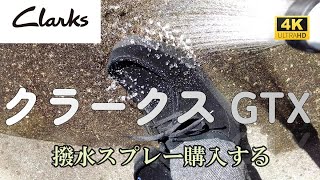 Clarks

4K ULTRAHD

クラークス GTX

撥水スプレー購入する